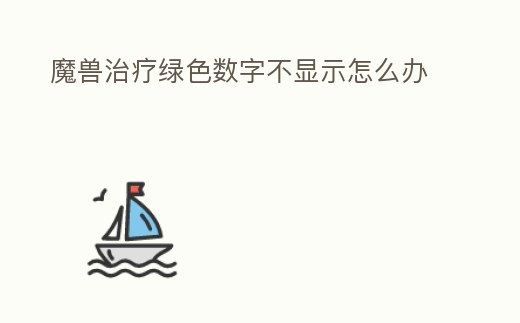 魔兽治疗绿色数字不显示怎么办